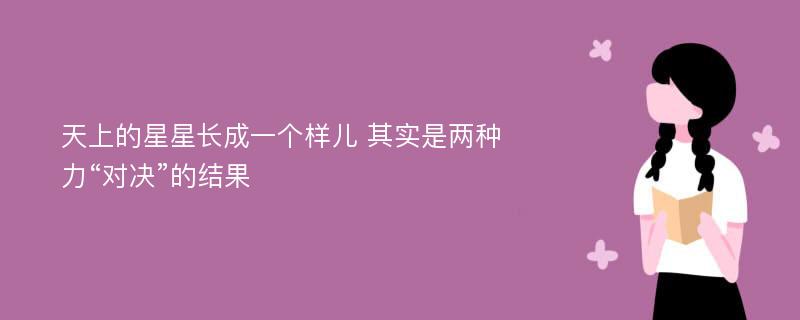 天上的星星长成一个样儿 其实是两种力“对决”的结果